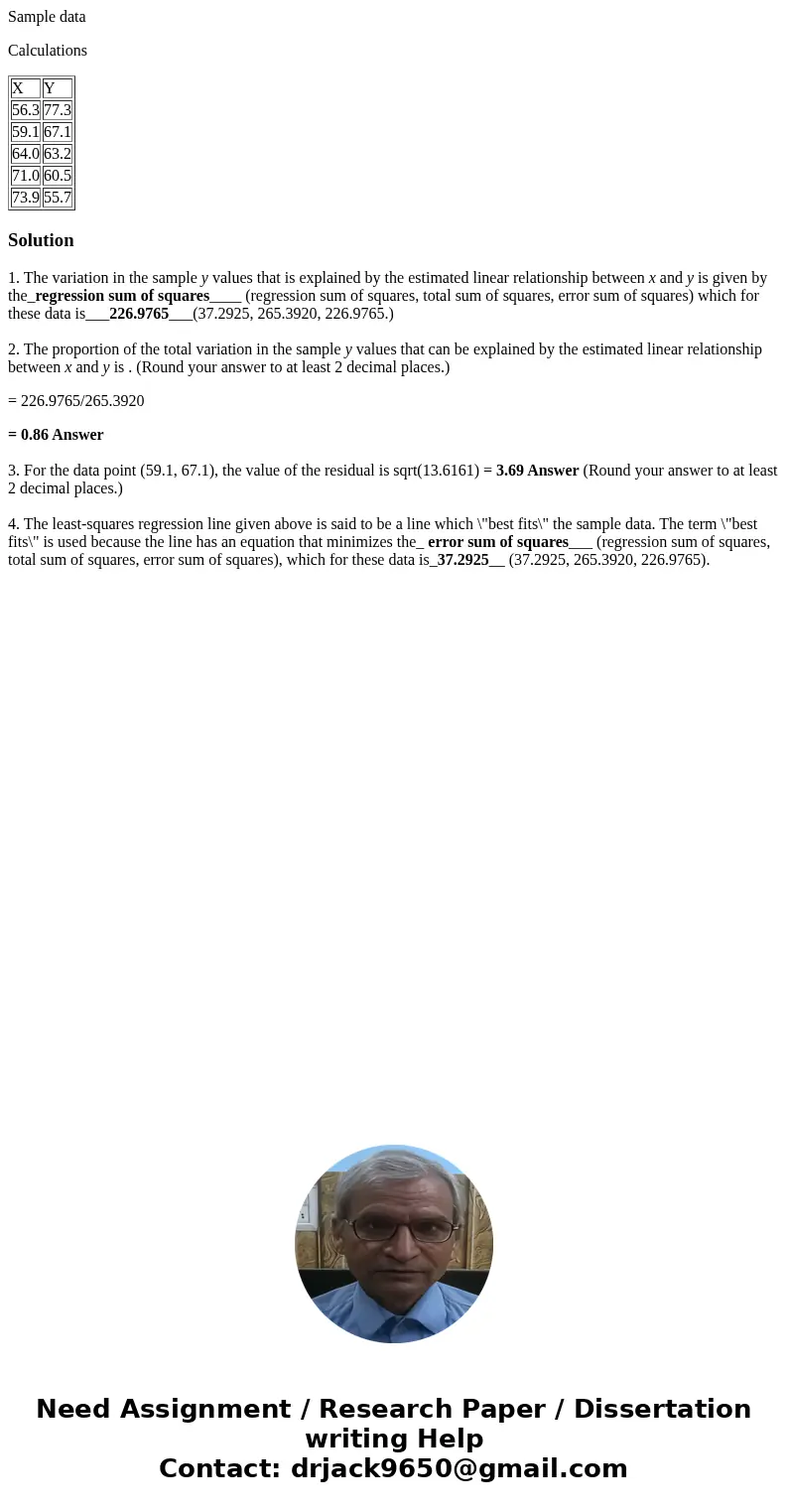 Sample data

Calculations

| X | Y |
|---|---|
| 56.3 | 77.3 |
| 59.1 | 67.1 |
| 64.0 | 63.2 |
| 71.0 | 60.5 |
| 73.9 | 55.7 |

Solution

1. The variation in the sample y values that is explained by the estimated linear relationship between x and y is given by the_regression sum of squares____ (regression sum of squares, total sum of squares, error sum of squares) which for these data is___226.9765___(37.2925, 265.3920, 226.9765.)

2. The proportion of the total variation in the sample y values that can be explained by the estimated linear relationship between x and y is . (Round your answer to at least 2 decimal places.)

= 226.9765/265.3920

= 0.86 Answer

3. For the data point (59.1, 67.1), the value of the residual is sqrt(13.6161) = 3.69 Answer (Round your answer to at least 2 decimal places.)

4. The least-squares regression line given above is said to be a line which \"best fits\" the sample data. The term \"best fits\" is used because the line has an equation that minimizes the_ error sum of squares___ (regression sum of squares, total sum of squares, error sum of squares), which for these data is_37.2925__ (37.2925, 265.3920, 226.9765).

Need Assignment / Research Paper / Dissertation writing Help
Contact: drjack9650@gmail.com